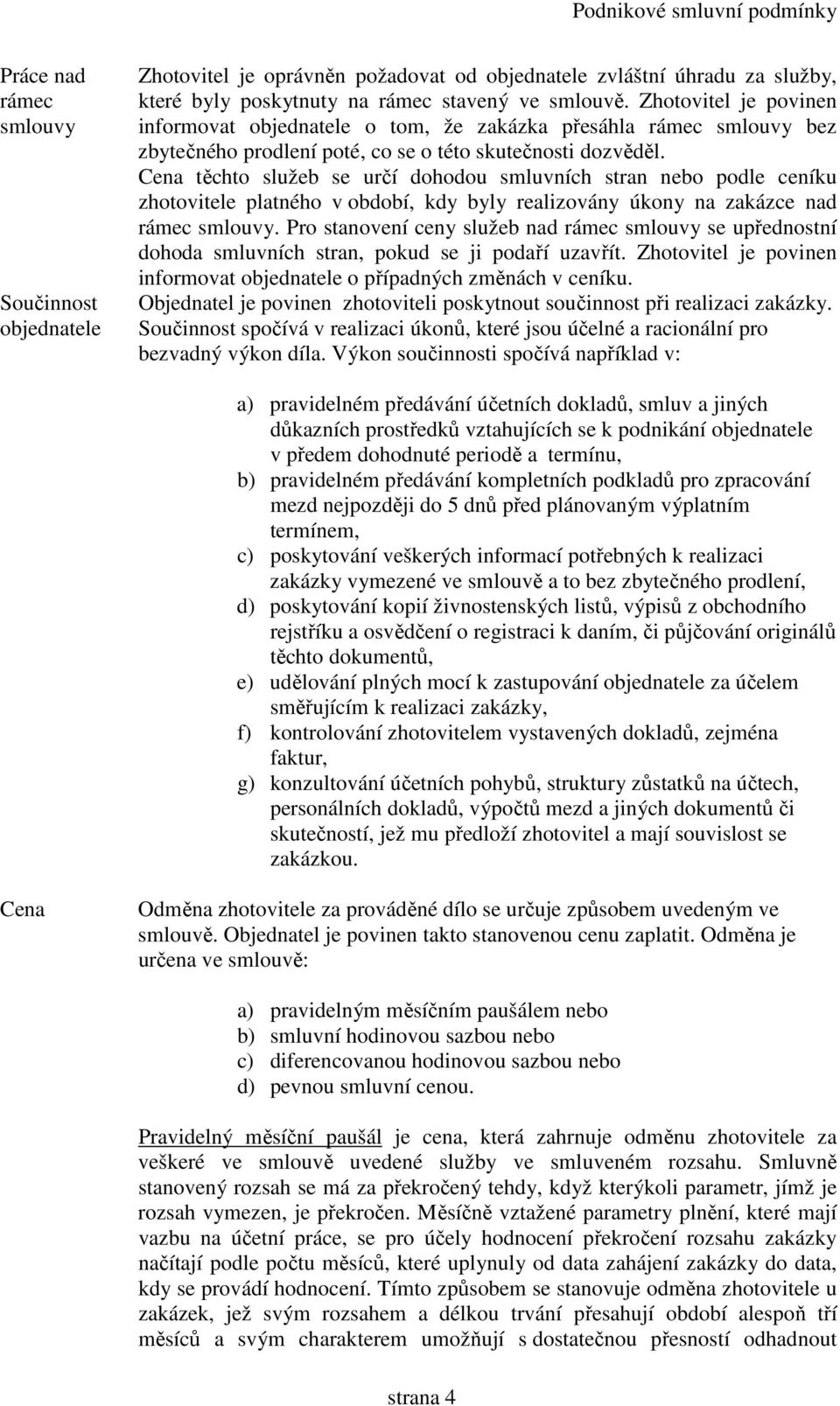 Podnikové smluvní podmínky

Práce nad rámec smlouvy

Zhotovitel je oprávněn požadovat od objednatele zvláštní úhradu za služby, které byly poskytnuty na rámec stavený ve smlouvě. Zhotovitel je povinen informovat objednatele o tom, že zakázka přesáhla rámec smlouvy bez zbytečného prodlení poté, co se o této skutečnosti dozvěděl.
Cena těchto služeb se určí dohodou smluvních stran nebo podle ceníku zhotovitele platného v období, kdy byly realizovány úkony na zakázce nad rámec smlouvy. Pro stanovení ceny služeb nad rámec smlouvy se upřednostní dohoda smluvních stran, pokud se ji podaří uzavřít. Zhotovitel je povinen informovat objednatele o případných změnách v ceníku.

Součinnost objednatele

Objednatel je povinen zhotoviteli poskytnout součinnost při realizaci zakázky. Součinnost spočívá v realizaci úkonů, které jsou účelné a racionální pro bezvadný výkon díla. Výkon součinnosti spočívá například v:

a) pravidelném předávání účetních dokladů, smluv a jiných důkazních prostředků vztahujících se k podnikání objednatele v předem dohodnuté periodě a termínu,
b) pravidelném předávání kompletních podkladů pro zpracování mezd nejpozději do 5 dnů před plánovaným výplatním termínem,
c) poskytování veškerých informací potřebných k realizaci zakázky vymezené ve smlouvě a to bez zbytečného prodlení,
d) poskytování kopií živnostenských listů, výpisů z obchodního rejstříku a osvědčení o registraci k daním, či půjčování originálů těchto dokumentů,
e) udělování plných mocí k zastupování objednatele za účelem směřujícím k realizaci zakázky,
f) kontrolování zhotovitelem vystavených dokladů, zejména faktur,
g) konzultování účetních pohybů, struktury zůstatků na účtech, personálních dokladů, výpočtů mezd a jiných dokumentů či skutečností, jež mu předloží zhotovitel a mají souvislost se zakázkou.

Cena

Odměna zhotovitele za prováděné dílo se určuje způsobem uvedeným ve smlouvě. Objednatel je povinen takto stanovenou cenu zaplatit. Odměna je určena ve smlouvě:

a) pravidelným měsíčním paušálem nebo
b) smluvní hodinovou sazbou nebo
c) diferencovanou hodinovou sazbou nebo
d) pevnou smluvní cenou.

Pravidelný měsíční paušál je cena, která zahrnuje odměnu zhotovitele za veškeré ve smlouvě uvedené služby ve smluveném rozsahu. Smluvně stanovený rozsah se má za překročený tehdy, když kterýkoli parametr, jímž je rozsah vymezen, je překročen. Měsíčně vztažené parametry plnění, které mají vazbu na účetní práce, se pro účely hodnocení překročení rozsahu zakázky načítají podle počtu měsíců, které uplynuly od data zahájení zakázky do data, kdy se provádí hodnocení. Tímto způsobem se stanovuje odměna zhotovitele u zakázek, jež svým rozsahem a délkou trvání přesahují období alespoň tří měsíců a svým charakterem umožňují s dostatečnou přesností odhadnout

strana 4